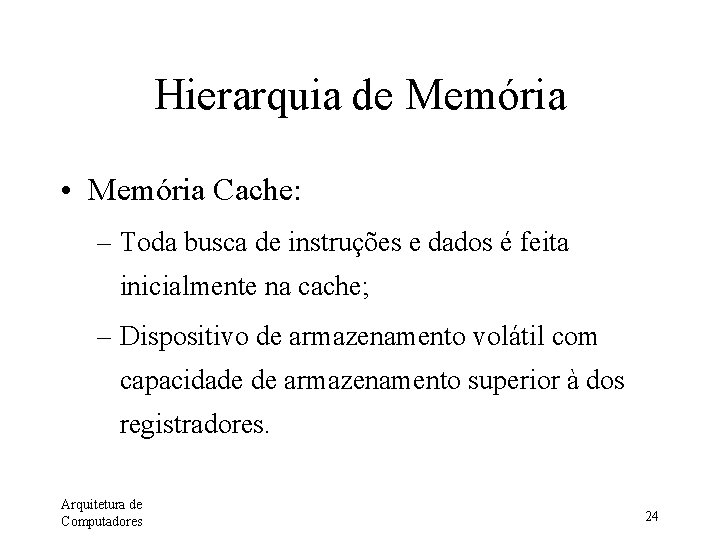 Hierarquia de Memória

• Memória Cache:
– Toda busca de instruções e dados é feita inicialmente na cache;
– Dispositivo de armazenamento volátil com capacidade de armazenamento superior à dos registradores.

Arquitetura de Computadores

24